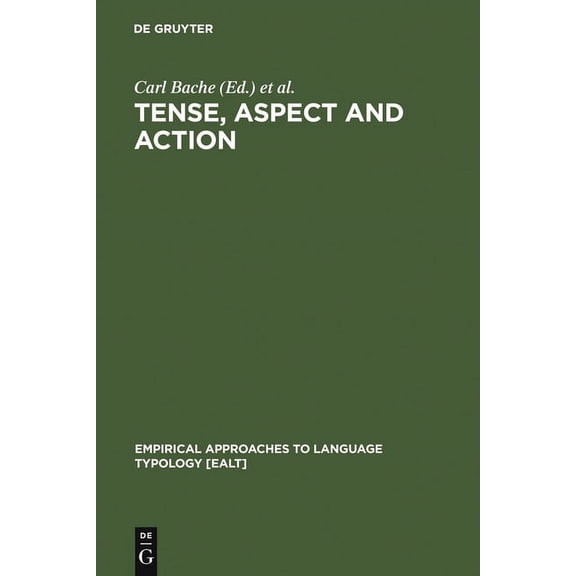 DE GRUYTER

Carl Bache (Ed.) et al.

TENSE, ASPECT AND ACTION

EMPIRICAL APPROACHES TO LANGUAGE TYPOLOGY [EALT]

DE
G